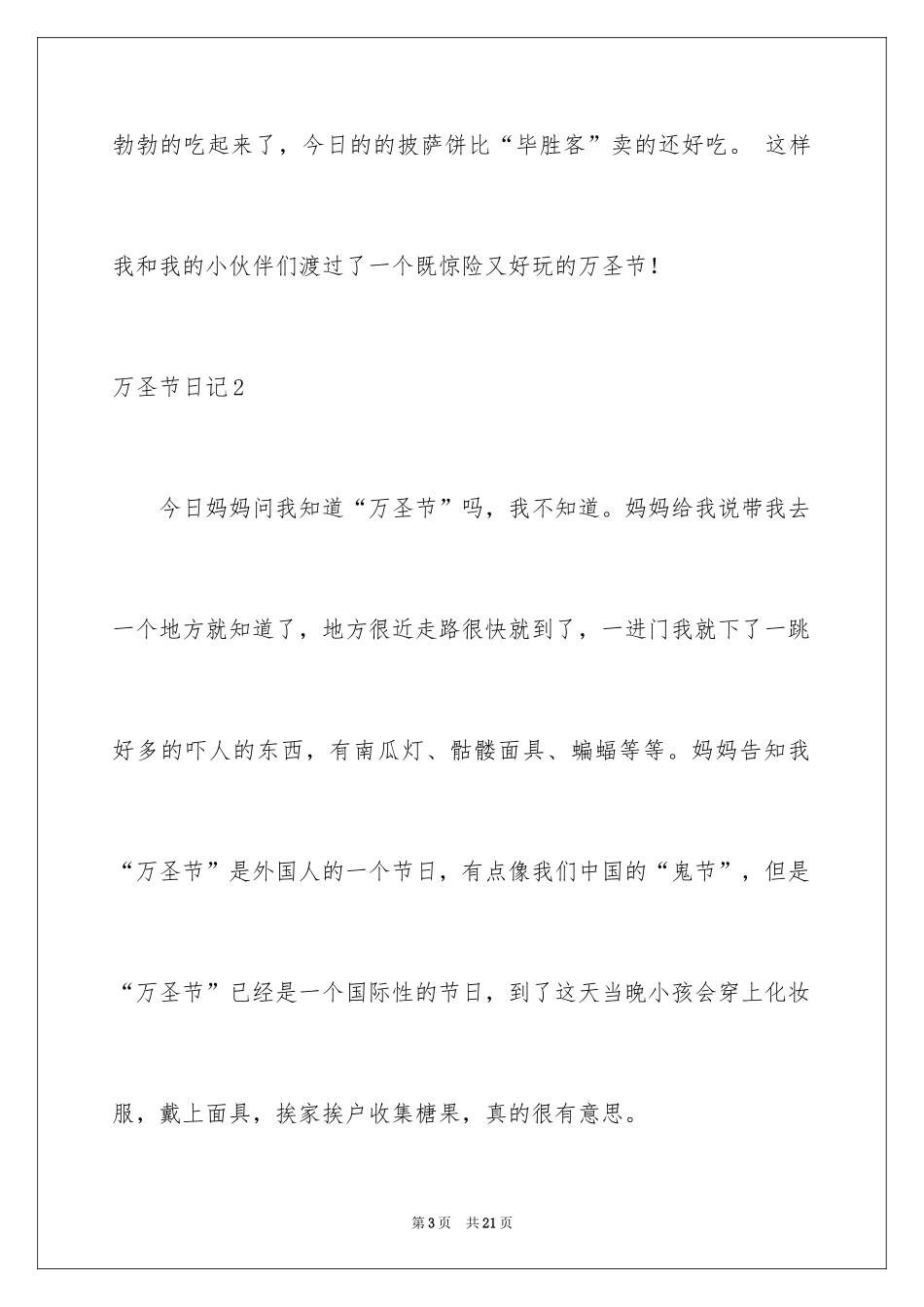 勃勃的吃起来了，今日的的披萨饼比“毕胜客”卖的还好吃。 这样我和我的小伙伴们渡过了一个既惊险又好玩的万圣节！

万圣节日记2

今日妈妈问我知道“万圣节”吗，我不知道。妈妈给我说带我去一个地方就知道了，地方很近走路很快就到了，一进门我就下了一跳好多的吓人的东西，有南瓜灯、骷髅面具、蝙蝠等等。妈妈告知我“万圣节”是外国人的一个节日，有点像我们中国的“鬼节”，但是“万圣节”已经是一个国际性的节日，到了这天当晚小孩会穿上化妆服，戴上面具，挨家挨户收集糖果，真的很有意思。

第3页 共21页